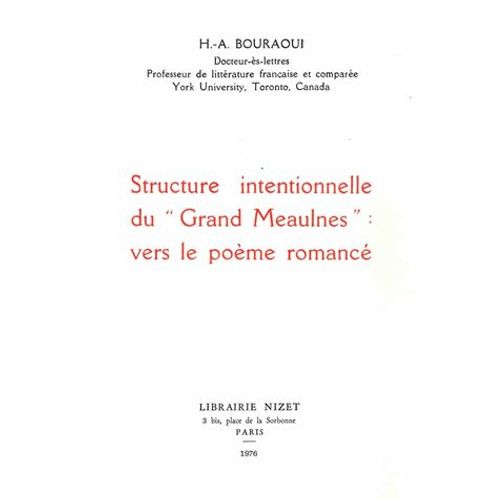 H.-A. BOURAOUI
Docteur-ès-lettres
Professeur de littérature francaise et comparée
York University, Toronto, Canada

Structure intentionnelle du "Grand Meaulnes" : vers le poème romancé

LIBRAIRIE NIZET
3 bis, place de la Sorbonne
PARIS

1976